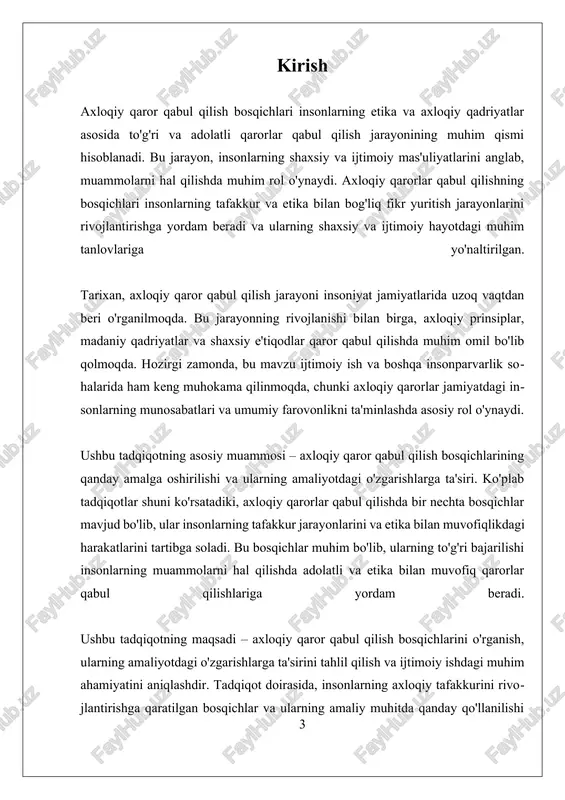 Kirish

Axloqiy qaror qabul qilish bosqichlari insonlarning etika va axloqiy qadriyatlar asosida to'g'ri va adolatli qarorlar qabul qilish jarayonining muhim qismi hisoblanadi. Bu jarayon, insonlarning shaxsiy va ijtimoiy mas'uliyatlarini anglab, muammolarni hal qilishda muhim rol o'ynaydi. Axloqiy qarorlar qabul qilishning bosqichlari insonlarning tafakkur va etika bilan bog'liq fikr yuritish jarayonlarini rivojlantirishga yordam beradi va ularning shaxsiy va ijtimoiy hayotdagi muhim tanlovlariga yo'naltirilgan.

Tarixan, axloqiy qaror qabul qilish jarayoni insoniyat jamiyatlarida uzoq vaqtdan beri o'rganilmoqda. Bu jarayonning rivojlanishi bilan birga, axloqiy prinsiplar, madaniy qadriyatlar va shaxsiy e'tiqodlar qaror qabul qilishda muhim omil bo'lib qolmoqda. Hozirgi zamonda, bu mavzu ijtimoiy ish va boshqa insonparvarlik sohalarida ham keng muhokama qilinmoqda, chunki axloqiy qarorlar jamiyatdagi insonlarning munosabatlari va umumiy farovonlikni ta'minlashda asosiy rol o'ynaydi.

Ushbu tadqiqotning asosiy muammosi – axloqiy qaror qabul qilish bosqichlarining qanday amalga oshirilishi va ularning amaliyotdagi o'zgarishlarga ta'siri. Ko'plab tadqiqotlar shuni ko'rsatadiki, axloqiy qarorlar qabul qilishda bir nechta bosqichlar mavjud bo'lib, ular insonlarning tafakkur jarayonlarini va etika bilan muvofiqlikdagi harakatlarini tartibga soladi. Bu bosqichlar muhim bo'lib, ularning to'g'ri bajarilishi insonlarning muammolarni hal qilishda adolatli va etika bilan muvofiq qarorlar qabul qilishlariga yordam beradi.

Ushbu tadqiqotning maqsadi – axloqiy qaror qabul qilish bosqichlarini o'rganish, ularning amaliyotdagi o'zgarishlarga ta'sirini tahlil qilish va ijtimoiy ishdagi muhim ahamiyatini aniqlashdir. Tadqiqot doirasida, insonlarning axloqiy tafakkurini rivojlantirishga qaratilgan bosqichlar va ularning amaliy muhitda qanday qo'llanilishi

3

FaylHub.uz